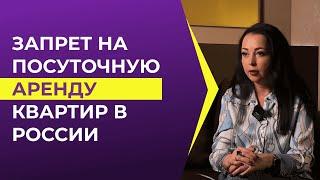 ЗАПРЕТ НА ПОСУТОЧНУЮ АРЕНДУ КВАРТИР В РОССИИ